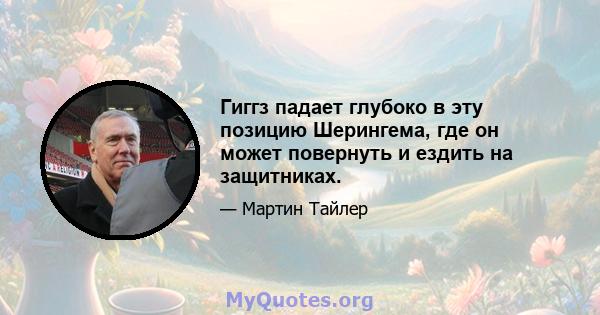 Гиггз падает глубоко в эту позицию Шерингема, где он может повернуть и ездить на защитниках.

— Мартин Тайлер

MyQuotes.org